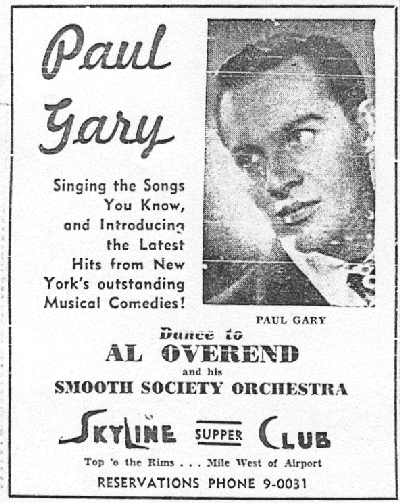 Paul Gary

Singing the Songs You Know, and Introducing the Latest Hits from New York's outstanding Musical Comedies!

PAUL GARY

Dance to
AL OVEREND
and his
SMOOTH SOCIETY ORCHESTRA

SKYLINE SUPPER CLUB

Top 'o the Rims . . . Mile West of Airport

RESERVATIONS PHONE 9-0031